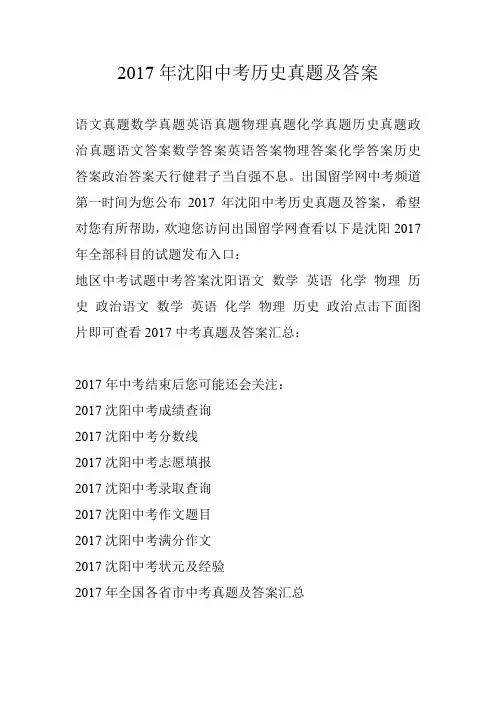 2017 年沈阳中考历史真题及答案

语文真题数学真题英语真题物理真题化学真题历史真题政治真题语文答案数学答案英语答案物理答案化学答案历史答案政治答案天行健君子当自强不息。出国留学网中考频道第一时间为您公布 2017 年沈阳中考历史真题及答案，希望对您有所帮助，欢迎您访问出国留学网查看以下是沈阳 2017 年全部科目的试题发布入口：
地区中考试题中考答案沈阳语文 数学 英语 化学 物理 历史 政治语文 数学 英语 化学 物理 历史 政治点击下面图片即可查看 2017 中考真题及答案汇总：

2017 年中考结束后您可能还会关注：
2017 沈阳中考成绩查询
2017 沈阳中考分数线
2017 沈阳中考志愿填报
2017 沈阳中考录取查询
2017 沈阳中考作文题目
2017 沈阳中考满分作文
2017 沈阳中考状元及经验
2017 年全国各省市中考真题及答案汇总